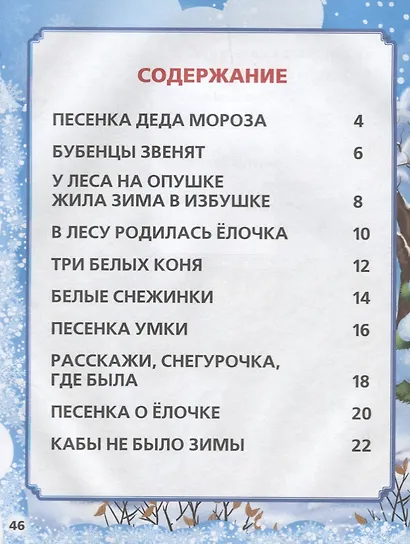 СОДЕРЖАНИЕ

ПЕСЕНКА ДЕДА МОРОЗА 4

БУБЕНЦЫ ЗВЕНЯТ 6

У ЛЕСА НА ОПУШКЕ ЖИЛА ЗИМА В ИЗБУШКЕ 8

В ЛЕСУ РОДИЛАСЬ ЁЛОЧКА 10

ТРИ БЕЛЫХ КОНЯ 12

БЕЛЫЕ СНЕЖИНКИ 14

ПЕСЕНКА УМКИ 16

РАССКАЖИ, СНЕГУРОЧКА, ГДЕ БЫЛА 18

ПЕСЕНКА О ЁЛОЧКЕ 20

КАБЫ НЕ БЫЛО ЗИМЫ 22

46